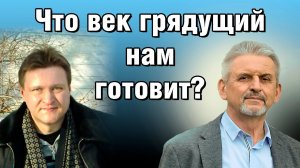 Что век грядущий нам готовит?